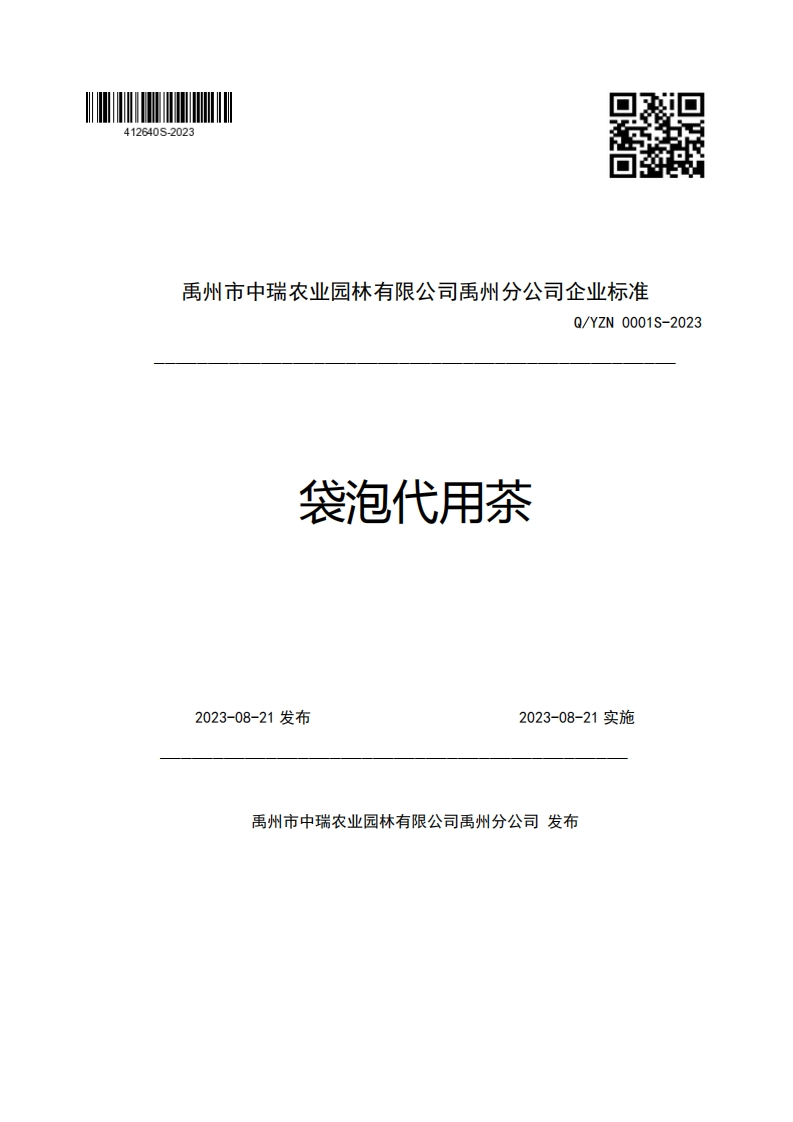 412640S-2023

禹州市中瑞农业园林有限公司禹州分公司企业标准

Q/YZN 0001S-2023

袋泡代用茶

2023-08-21 发布

2023-08-21 实施

禹州市中瑞农业园林有限公司禹州分公司 发布